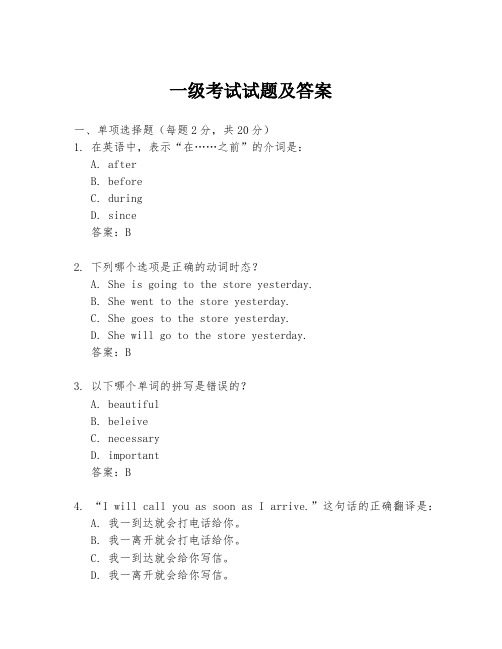 一级考试试题及答案

一、单项选择题（每题2分，共20分）

1. 在英语中，表示“在……之前”的介词是：
A. after
B. before
C. during
D. since
答案：B

2. 下列哪个选项是正确的动词时态？
A. She is going to the store yesterday.
B. She went to the store yesterday.
C. She goes to the store yesterday.
D. She will go to the store yesterday.
答案：B

3. 以下哪个单词的拼写是错误的？
A. beautiful
B. beleive
C. necessary
D. important
答案：B

4. “I will call you as soon as I arrive.”这句话的正确翻译是：
A. 我一到达就会打电话给你。
B. 我一离开就会打电话给你。
C. 我一到达就会给你写信。
D. 我一离开就会给你写信。